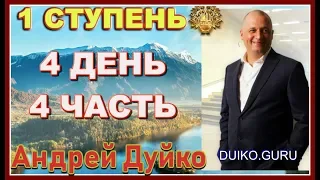 1 СТУПЕНЬ

4 ДЕНЬ
4 ЧАСТЬ

Андрей Дуйко

DUIKO.GURU